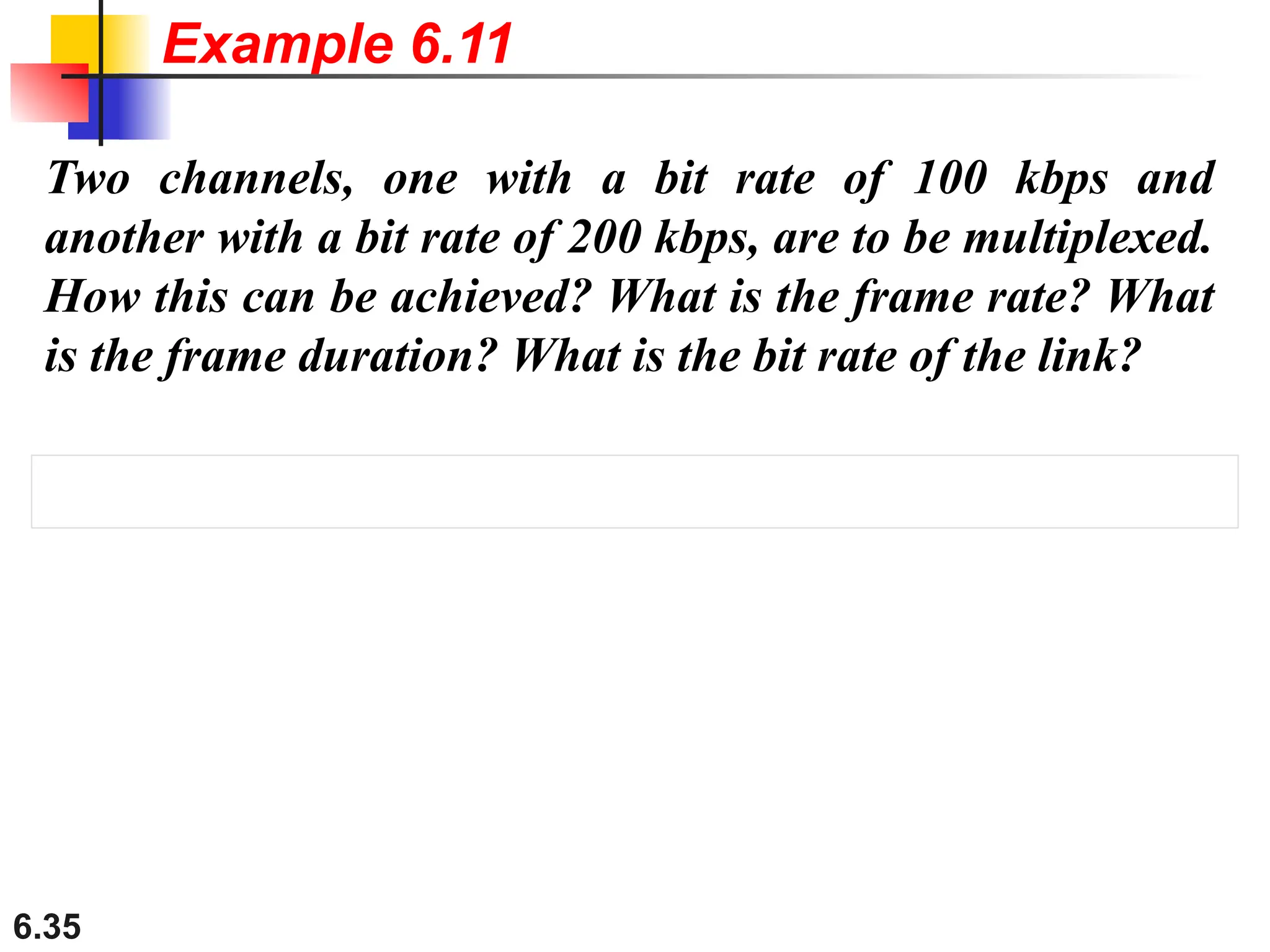 Example 6.11

Two channels, one with a bit rate of 100 kbps and another with a bit rate of 200 kbps, are to be multiplexed. How this can be achieved? What is the frame rate? What is the frame duration? What is the bit rate of the link?

6.35